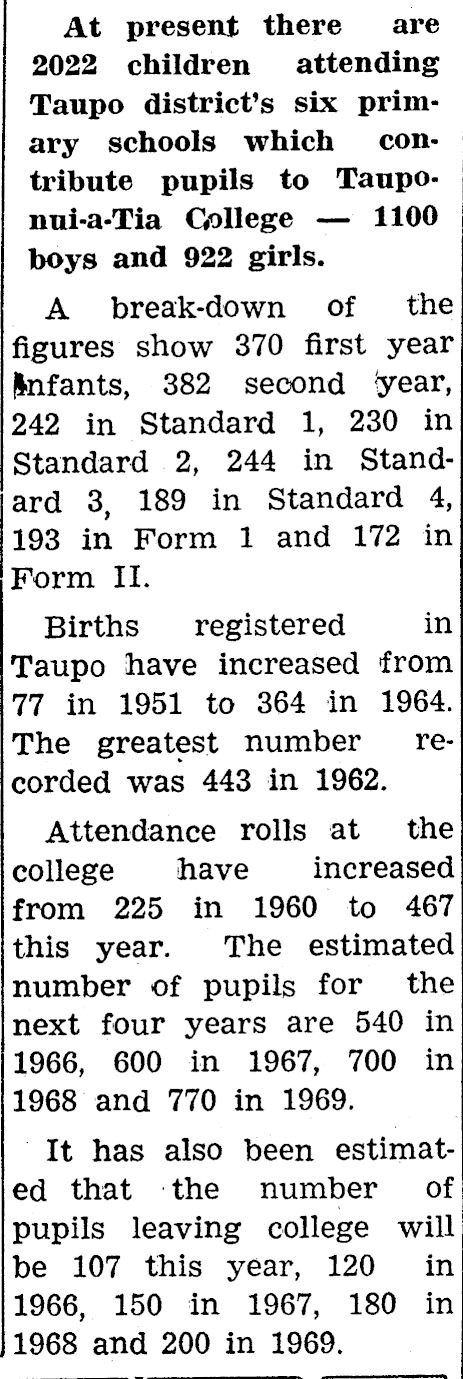 At present there are 2022 children attending Taupo district's six primary schools which contribute pupils to Taupo-nui-a-Tia College — 1100 boys and 922 girls.

A break-down of the figures show 370 first year infants, 382 second year, 242 in Standard 1, 230 in Standard 2, 244 in Standard 3, 189 in Standard 4, 193 in Form 1 and 172 in Form II.

Births registered in Taupo have increased from 77 in 1951 to 364 in 1964. The greatest number recorded was 443 in 1962.

Attendance rolls at the college have increased from 225 in 1960 to 467 this year. The estimated number of pupils for the next four years are 540 in 1966, 600 in 1967, 700 in 1968 and 770 in 1969.

It has also been estimated that the number of pupils leaving college will be 107 this year, 120 in 1966, 150 in 1967, 180 in 1968 and 200 in 1969.